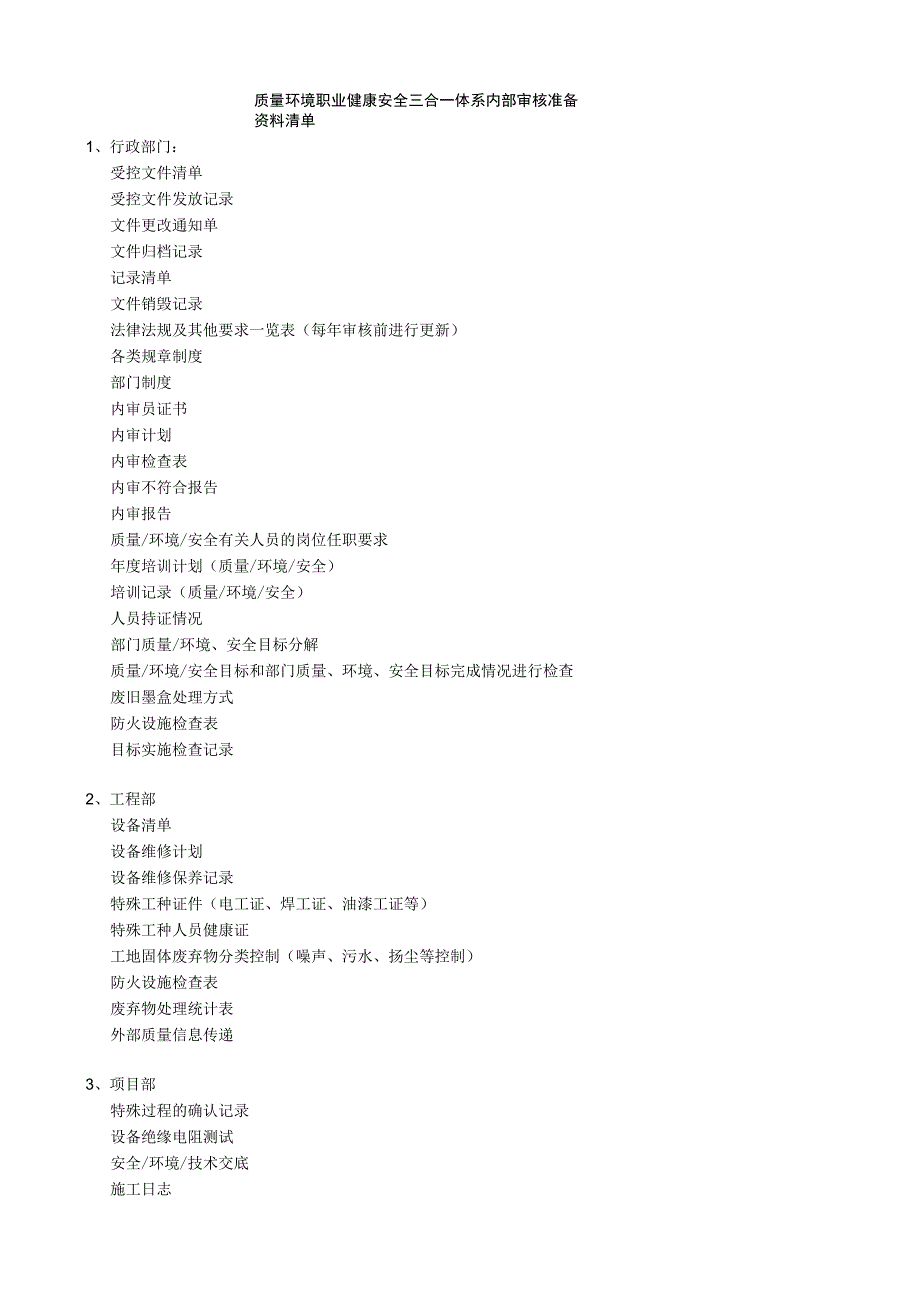 质量环境职业健康安全三合一体系内部审核准备资料清单

1、行政部门：
受控文件清单
受控文件发放记录
文件更改通知单
文件归档记录
记录清单
文件销毁记录
法律法规及其他要求一览表（每年审核前进行更新）
各类规章制度
部门制度
内审员证书
内审计划
内审检查表
内审不符合报告
内审报告
质量/环境/安全有关人员的岗位任职要求
年度培训计划（质量/环境/安全）
培训记录（质量/环境/安全）
人员持证情况
部门质量/环境、安全目标分解
质量/环境/安全目标和部门质量、环境、安全目标完成情况进行检查
废旧墨盒处理方式
防火设施检查表
目标实施检查记录

2、工程部
设备清单
设备维修计划
设备维修保养记录
特殊工种证件（电工证、焊工证、油漆工证等）
特殊工种人员健康证
工地固体废弃物分类控制（噪声、污水、扬尘等控制）
防火设施检查表
废弃物处理统计表
外部质量信息传递

3、项目部
特殊过程的确认记录
设备绝缘电阻测试
安全/环境/技术交底
施工日志